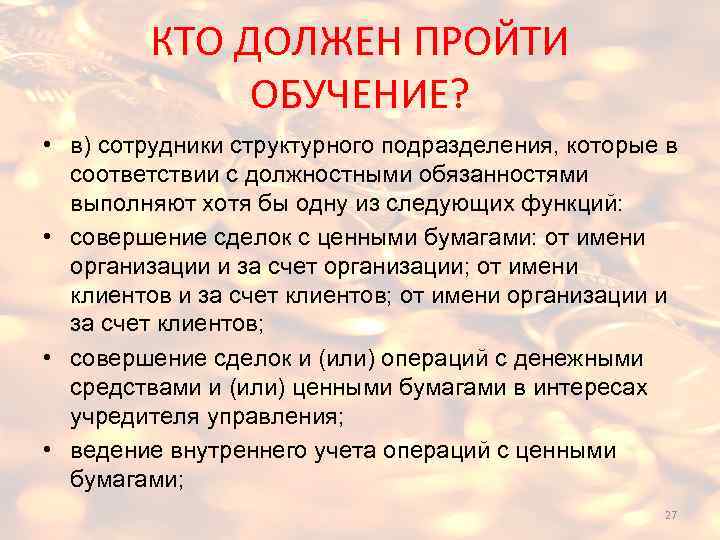 КТО ДОЛЖЕН ПРОЙТИ ОБУЧЕНИЕ?

• в) сотрудники структурного подразделения, которые в соответствии с должностными обязанностями выполняют хотя бы одну из следующих функций:

• совершение сделок с ценными бумагами: от имени организации и за счет организации; от имени клиентов и за счет клиентов; от имени организации и за счет клиентов;

• совершение сделок и (или) операций с денежными средствами и (или) ценными бумагами в интересах учредителя управления;

• ведение внутреннего учета операций с ценными бумагами;

27